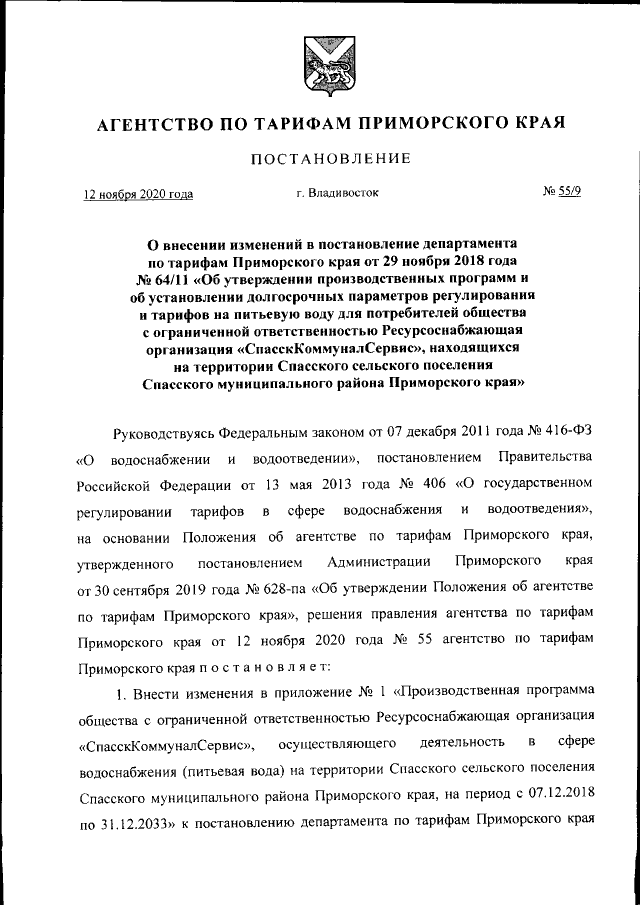 АГЕНТСТВО ПО ТАРИФАМ ПРИМОРСКОГО КРАЯ

ПОСТАНОВЛЕНИЕ

12 ноября 2020 года г. Владивосток № 55/9

О внесении изменений в постановление департамента по тарифам Приморского края от 29 ноября 2018 года № 64/11 «Об утверждении производственных программ и об установлении долгосрочных параметров регулирования и тарифов на питьевую воду для потребителей общества с ограниченной ответственностью Ресурсоснабжающая организация «СпасскКоммуналСервис», находящихся на территории Спасского сельского поселения Спасского муниципального района Приморского края»

Руководствуясь Федеральным законом от 07 декабря 2011 года № 416-ФЗ «О водоснабжении и водоотведении», постановлением Правительства Российской Федерации от 13 мая 2013 года № 406 «О государственном регулировании тарифов в сфере водоснабжения и водоотведения», на основании Положения об агентстве по тарифам Приморского края, утвержденного постановлением Администрации Приморского края от 30 сентября 2019 года № 628-па «Об утверждении Положения об агентстве по тарифам Приморского края», решения правления агентства по тарифам Приморского края от 12 ноября 2020 года № 55 агентство по тарифам Приморского края п о с т а н о в л я е т:

1. Внести изменения в приложение № 1 «Производственная программа общества с ограниченной ответственностью Ресурсоснабжающая организация «СпасскКоммуналСервис», осуществляющего деятельность в сфере водоснабжения (питьевая вода) на территории Спасского сельского поселения Спасского муниципального района Приморского края, на период с 07.12.2018 по 31.12.2033» к постановлению департамента по тарифам Приморского края